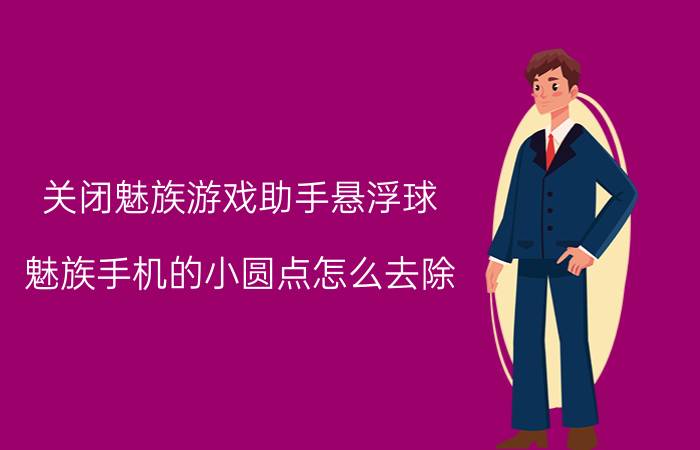 关闭魅族游戏助手悬浮球

魅族手机的小圆点怎么去除